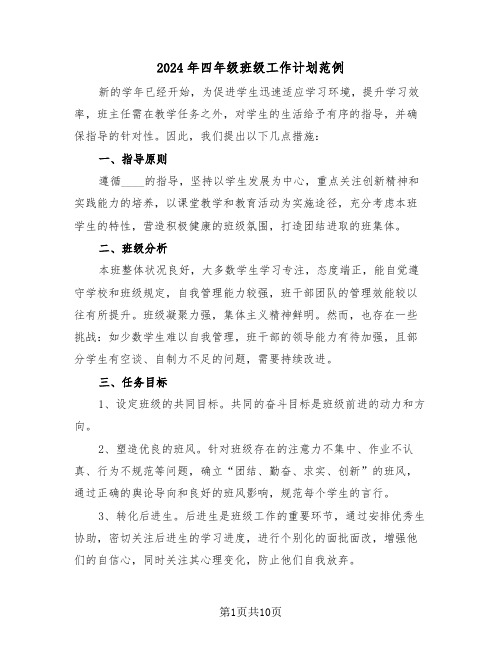 2024年四年级班级工作计划范例

新的学年已经开始，为促进学生迅速适应学习环境，提升学习效率，班主任需在教学任务之外，对学生的生活给予有序的指导，并确保指导的针对性。因此，我们提出以下几点措施：

一、指导原则

遵循____的指导，坚持以学生发展为中心，重点关注创新精神和实践能力的培养，以课堂教学和教育活动为实施途径，充分考虑本班学生的特性，营造积极健康的班级氛围，打造团结进取的班集体。

二、班级分析

本班整体状况良好，大多数学生学习专注，态度端正，能自觉遵守学校和班级规定，自我管理能力较强，班干部团队的管理效能较以往有所提升。班级凝聚力强，集体主义精神鲜明。然而，也存在一些挑战：如少数学生难以自我管理，班干部的领导能力有待加强，且部分学生有空谈、自制力不足的问题，需要持续改进。

三、任务目标

1、设定班级的共同目标。共同的奋斗目标是班级前进的动力和方向。

2、塑造优良的班风。针对班级存在的注意力不集中、作业不认真、行为不规范等问题，确立“团结、勤奋、求实、创新”的班风，通过正确的舆论导向和良好的班风影响，规范每个学生的言行。

3、转化后进生。后进生是班级工作的重要环节，通过安排优秀生协助，密切关注后进生的学习进度，进行个别化的面批面改，增强他们的自信心，同时关注其心理变化，防止他们自我放弃。

第1页共10页